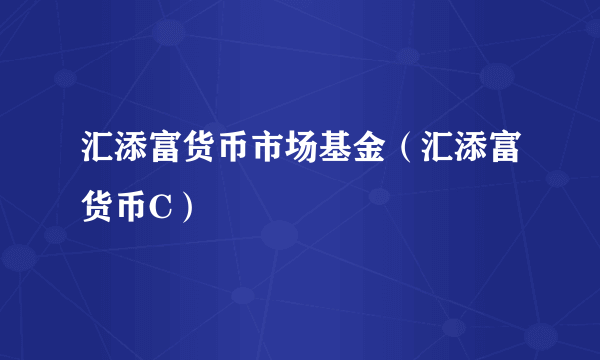 汇添富货币市场基金（汇添富货币C）